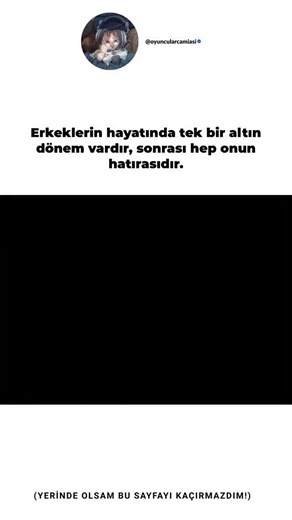 @oyuncularcamiasi

Erkeklerin hayatında tek bir altın dönem vardır, sonrası hep onun hatırasıdır.

(YERİNDE OLSAM BU SAYFAYI KAÇIRMAZDIM!)